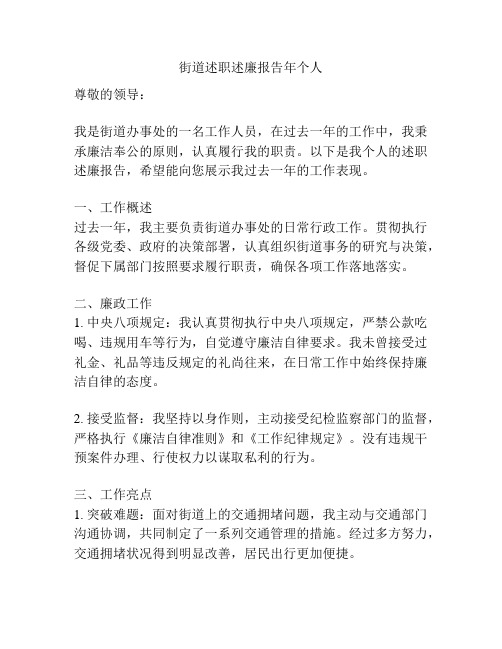 街道述职述廉报告年个人

尊敬的领导：

我是街道办事处的一名工作人员，在过去一年的工作中，我秉承廉洁奉公的原则，认真履行我的职责。以下是我个人的述职述廉报告，希望能向您展示我过去一年的工作表现。

一、工作概述
过去一年，我主要负责街道办事处的日常行政工作。贯彻执行各级党委、政府的决策部署，认真组织街道事务的研究与决策，督促下属部门按照要求履行职责，确保各项工作落地落实。

二、廉政工作
1. 中央八项规定：我认真贯彻执行中央八项规定，严禁公款吃喝、违规用车等行为，自觉遵守廉洁自律要求。我未曾接受过礼金、礼品等违反规定的礼尚往来，在日常工作中始终保持廉洁自律的态度。

2. 接受监督：我坚持以身作则，主动接受纪检监察部门的监督，严格执行《廉洁自律准则》和《工作纪律规定》。没有违规干预案件办理、行使权力以谋取私利的行为。

三、工作亮点
1. 突破难题：面对街道上的交通拥堵问题，我主动与交通部门沟通协调，共同制定了一系列交通管理的措施。经过多方努力，交通拥堵状况得到明显改善，居民出行更加便捷。